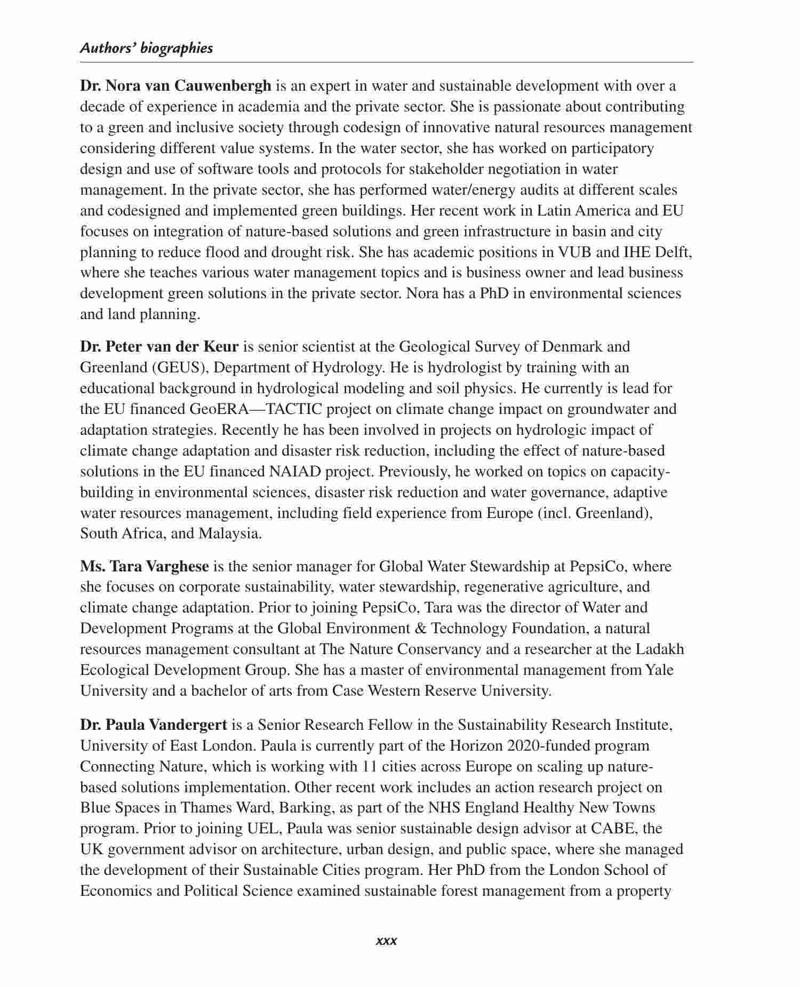 Authors' biographies

Dr. Nora van Cauwenbergh is an expert in water and sustainable development with over a decade of experience in academia and the private sector. She is passionate about contributing to a green and inclusive society through codesign of innovative natural resources management considering different value systems. In the water sector, she has worked on participatory design and use of software tools and protocols for stakeholder negotiation in water management. In the private sector, she has performed water/energy audits at different scales and codesigned and implemented green buildings. Her recent work in Latin America and EU focuses on integration of nature-based solutions and green infrastructure in basin and city planning to reduce flood and drought risk. She has academic positions in VUB and IHE Delft, where she teaches various water management topics and is business owner and lead business development green solutions in the private sector. Nora has a PhD in environmental sciences and land planning.

Dr. Peter van der Keur is senior scientist at the Geological Survey of Denmark and Greenland (GEUS), Department of Hydrology. He is hydrologist by training with an educational background in hydrological modeling and soil physics. He currently is lead for the EU financed GeoERA—TACTIC project on climate change impact on groundwater and adaptation strategies. Recently he has been involved in projects on hydrologic impact of climate change adaptation and disaster risk reduction, including the effect of nature-based solutions in the EU financed NAIAD project. Previously, he worked on topics on capacity-building in environmental sciences, disaster risk reduction and water governance, adaptive water resources management, including field experience from Europe (incl. Greenland), South Africa, and Malaysia.

Ms. Tara Varghese is the senior manager for Global Water Stewardship at PepsiCo, where she focuses on corporate sustainability, water stewardship, regenerative agriculture, and climate change adaptation. Prior to joining PepsiCo, Tara was the director of Water and Development Programs at the Global Environment & Technology Foundation, a natural resources management consultant at The Nature Conservancy and a researcher at the Ladakh Ecological Development Group. She has a master of environmental management from Yale University and a bachelor of arts from Case Western Reserve University.

Dr. Paula Vandergert is a Senior Research Fellow in the Sustainability Research Institute, University of East London. Paula is currently part of the Horizon 2020-funded program Connecting Nature, which is working with 11 cities across Europe on scaling up nature-based solutions implementation. Other recent work includes an action research project on Blue Spaces in Thames Ward, Barking, as part of the NHS England Healthy New Towns program. Prior to joining UEL, Paula was senior sustainable design advisor at CABE, the UK government advisor on architecture, urban design, and public space, where she managed the development of their Sustainable Cities program. Her PhD from the London School of Economics and Political Science examined sustainable forest management from a property

xxx